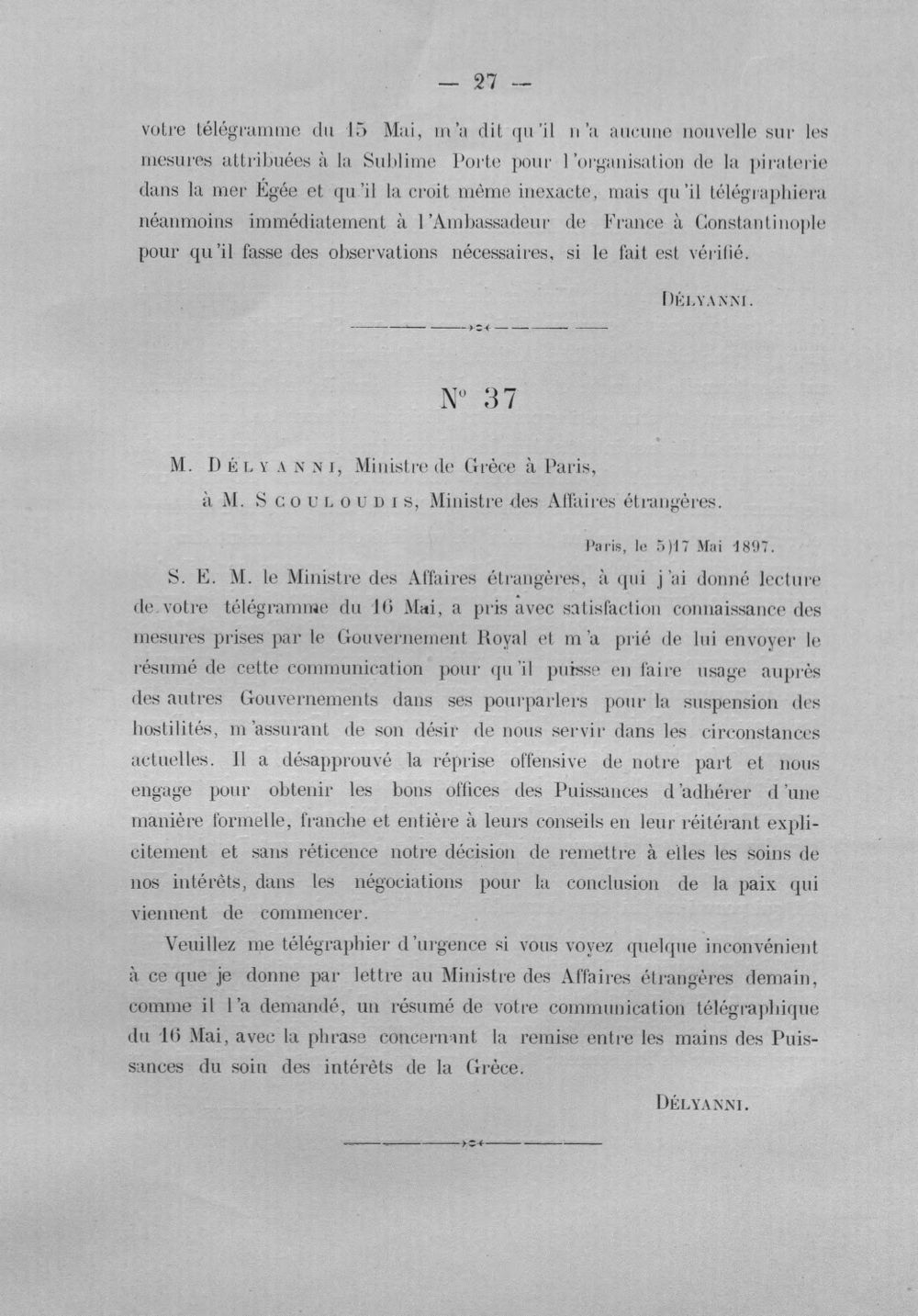 — 27 —

votre télégramme du 15 Mai, m'a dit qu'il n'a aucune nouvelle sur les mesures attribuées à la Sublime Porte pour l'organisation de la piraterie dans la mer Égée et qu'il la croit même inexacte, mais qu'il télégraphiera néanmoins immédiatement à l'Ambassadeur de France à Constantinople pour qu'il fasse des observations nécessaires, si le fait est vérifié.

DÉLYANNI.

N° 37

M. DÉLYANNI, Ministre de Grèce à Paris,
à M. SCOULOUDIS, Ministre des Affaires étrangères.

Paris, le 5)17 Mai 1897.

S. E. M. le Ministre des Affaires étrangères, à qui j'ai donné lecture de votre télégramme du 16 Mai, a pris avec satisfaction connaissance des mesures prises par le Gouvernement Royal et m'a prié de lui envoyer le résumé de cette communication pour qu'il puisse en faire usage auprès des autres Gouvernements dans ses pourparlers pour la suspension des hostilités, m'assurant de son désir de nous servir dans les circonstances actuelles. Il a désapprouvé la réprise offensive de notre part et nous engage pour obtenir les bons offices des Puissances d'adhérer d'une manière formelle, franche et entière à leurs conseils en leur réitérant explicitement et sans réticence notre décision de remettre à elles les soins de nos intérêts, dans les négociations pour la conclusion de la paix qui viennent de commencer.

Veuillez me télégraphier d'urgence si vous voyez quelque inconvénient à ce que je donne par lettre au Ministre des Affaires étrangères demain, comme il l'a demandé, un résumé de votre communication télégraphique du 16 Mai, avec la phrase concernant la remise entre les mains des Puissances du soin des intérêts de la Grèce.

DÉLYANNI.